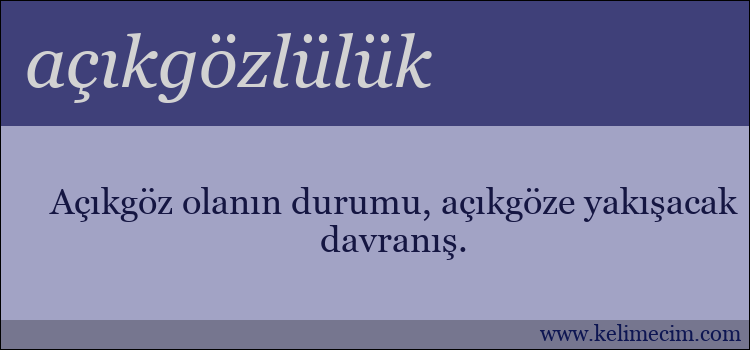 açıkgözlülük

Açıkgöz olanın durumu, açıkgöze yakışacak davranış.

www.kelimecim.com